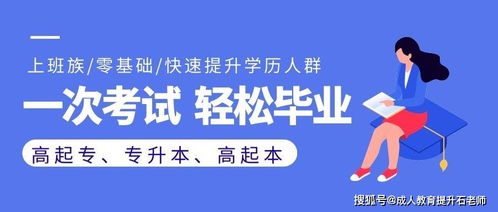 上班族/零基础/快速提升学历人群

一次考试 轻松毕业

高起专、专升本、高起本

搜狐号@成人教育提升石老师